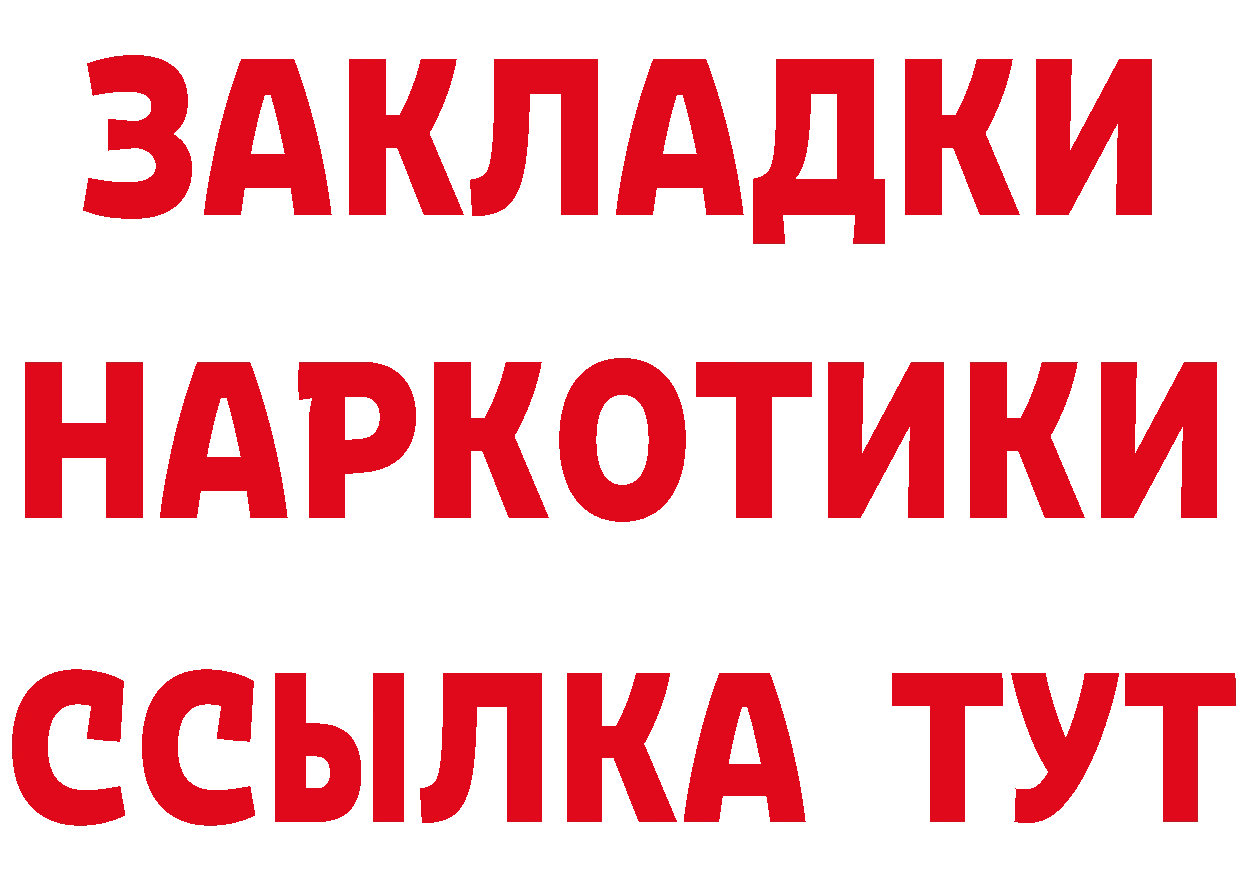 ЗАКЛАДКИ
НАРКОТИКИ
ССЫЛКА ТУТ